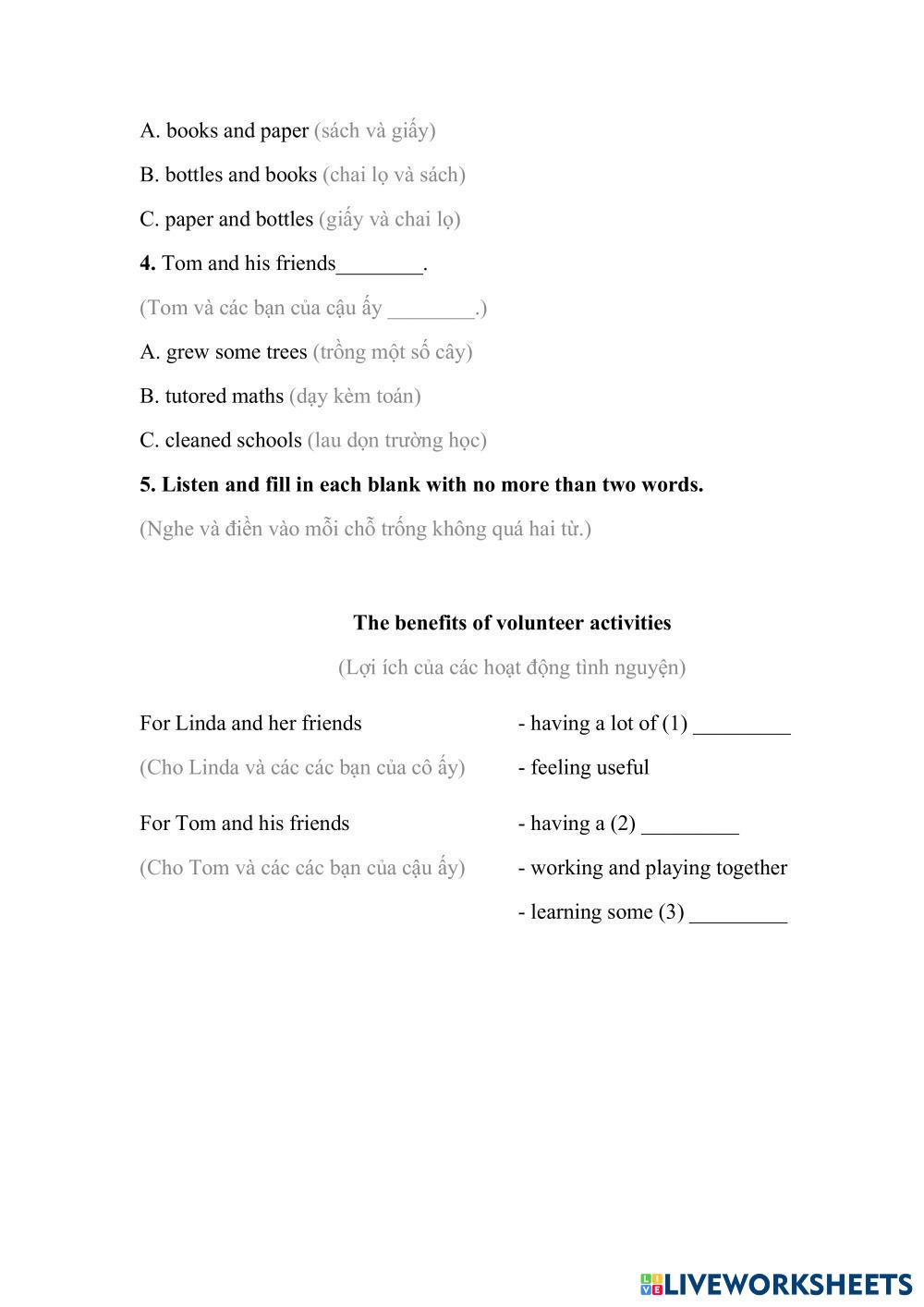 A. books and paper (sách và giấy)

B. bottles and books (chai lọ và sách)

C. paper and bottles (giấy và chai lọ)

**4.** Tom and his friends________.

(Tom và các bạn của cậu ấy ________.)

A. grew some trees (trồng một số cây)

B. tutored maths (dạy kèm toán)

C. cleaned schools (lau dọn trường học)

**5. Listen and fill in each blank with no more than two words.**

(Nghe và điền vào mỗi chỗ trống không quá hai từ.)

**The benefits of volunteer activities**

(Lợi ích của các hoạt động tình nguyện)

| | |
|---|---|
| For Linda and her friends | - having a lot of (1) _________ |
| (Cho Linda và các các bạn của cô ấy) | - feeling useful |
| For Tom and his friends | - having a (2) _________ |
| (Cho Tom và các các bạn của cậu ấy) | - working and playing together |
| | - learning some (3) _________ |

LIVEWORKSHEETS